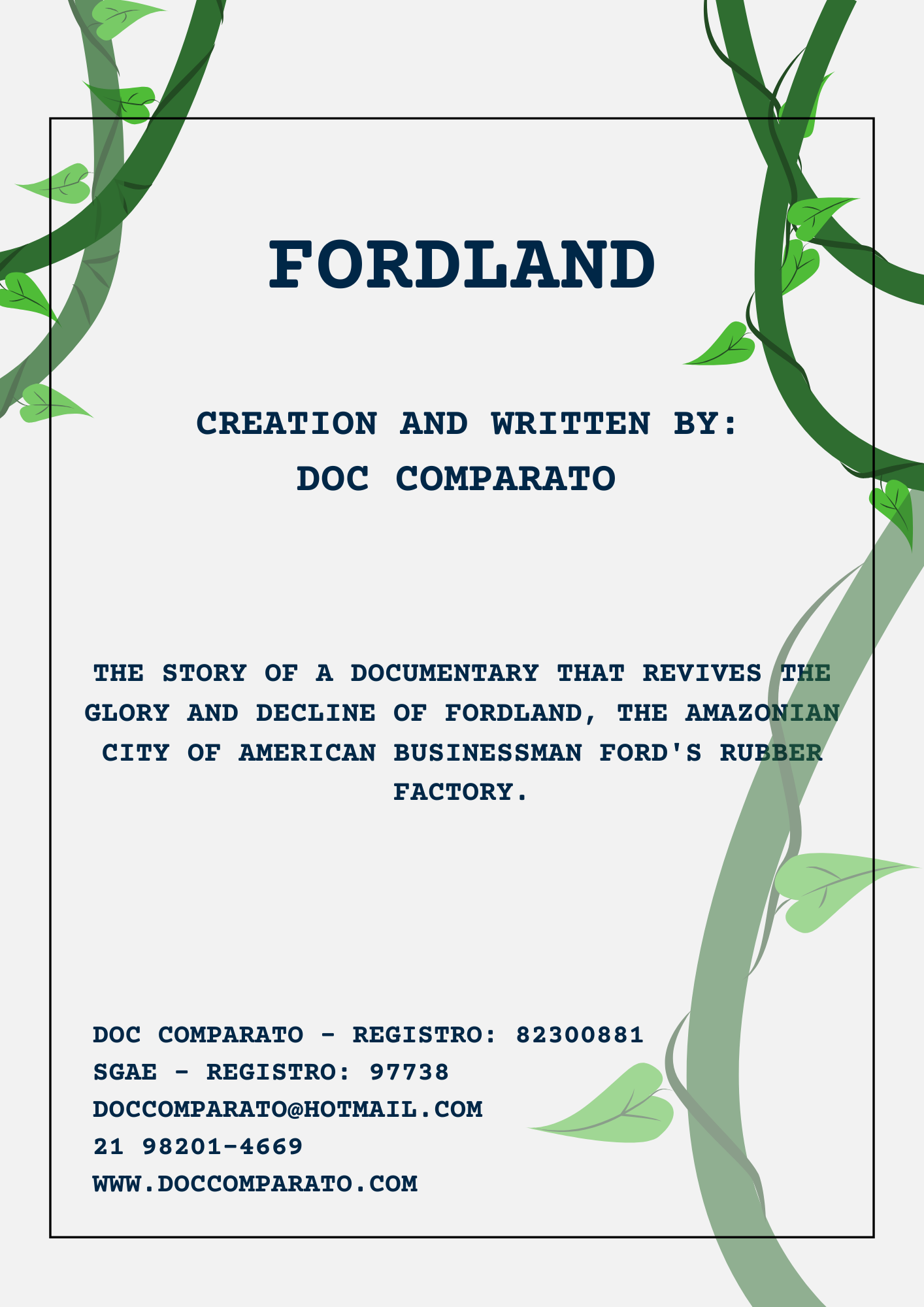 FORDLAND

CREATION AND WRITTEN BY:
DOC COMPARATO

THE STORY OF A DOCUMENTARY THAT REVIVES THE GLORY AND DECLINE OF FORDLAND, THE AMAZONIAN CITY OF AMERICAN BUSINESSMAN FORD'S RUBBER FACTORY.

DOC COMPARATO - REGISTRO: 82300881
SGAE - REGISTRO: 97738
DOCCOMPARATO@HOTMAIL.COM
21 98201-4669
WWW.DOCCOMPARATO.COM